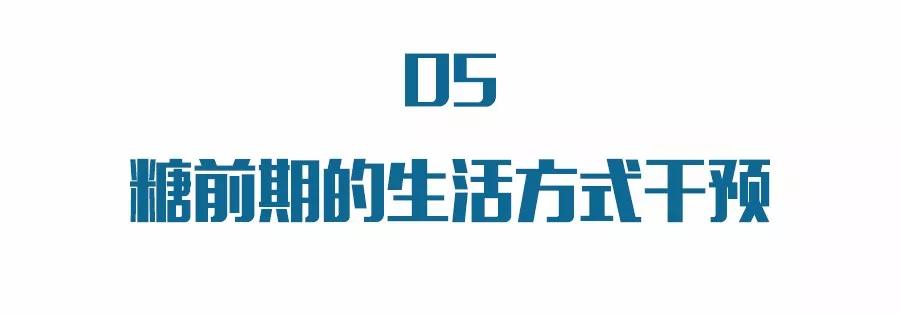 05

糖前期的生活方式干预